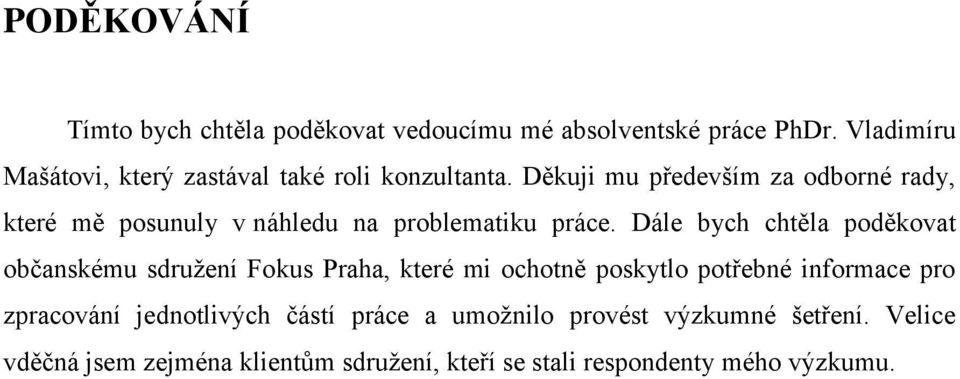 PODĚKOVÁNÍ

Tímto bych chtěla poděkovat vedoucímu mé absolventské práce PhDr. Vladimíru Mašátovi, který zastával také roli konzultanta. Děkuji mu především za odborné rady, které mě posunuly v náhledu na problematiku práce. Dále bych chtěla poděkovat občanskému sdružení Fokus Praha, které mi ochotně poskytlo potřebné informace pro zpracování jednotlivých částí práce a umožnilo provést výzkumné šetření. Velice vděčná jsem zejména klientům sdružení, kteří se stali respondenty mého výzkumu.